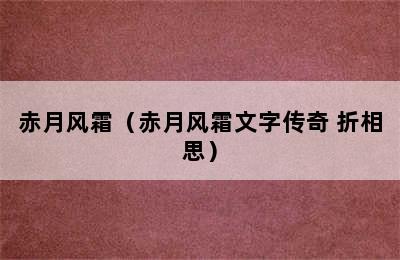 赤月风霜（赤月风霜文字传奇 折相思）